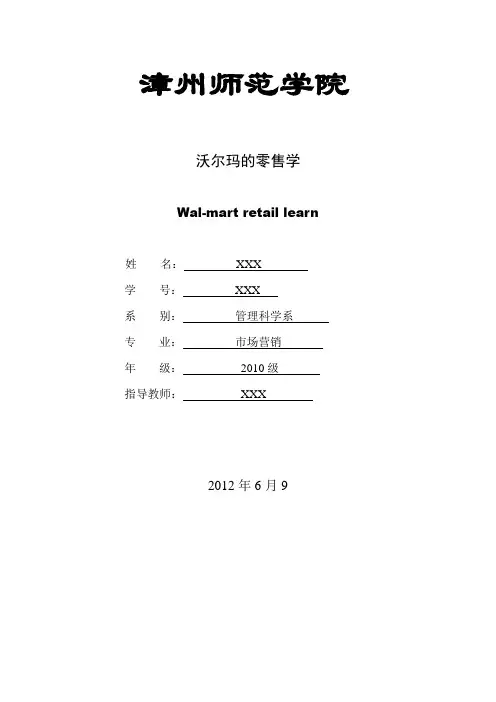 漳州师范学院

沃尔玛的零售学

Wal-mart retail learn

姓 名：XXX

学 号：XXX

系 别：管理科学系

专 业：市场营销

年 级：2010级

指导教师：XXX

2012年6月9